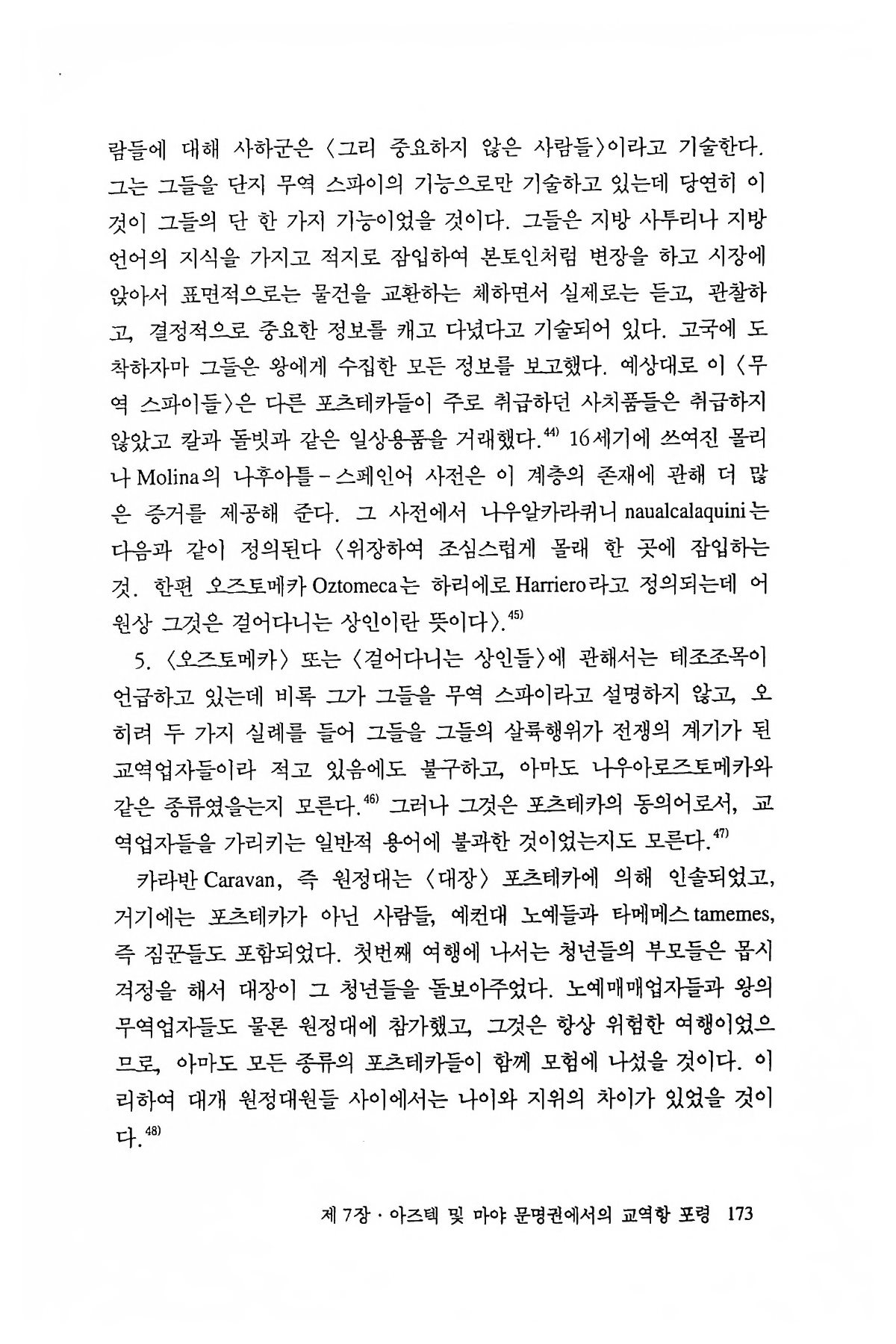 람들에 대해 사하군은 〈그리 중요하지 않은 사람들〉이라고 기술한다. 그는 그들을 단지 무역 스파이의 기능으로만 기술하고 있는데 당연히 이것이 그들의 단 한 가지 기능이었을 것이다. 그들은 지방 사투리나 지방 언어의 지식을 가지고 적지로 잠입하여 본토인처럼 변장을 하고 시장에 앉아서 표면적으로는 물건을 교환하는 체하면서 실제로는 듣고, 관찰하고, 결정적으로 중요한 정보를 캐고 다녔다고 기술되어 있다. 고국에 도착하자마 그들은 왕에게 수집한 모든 정보를 보고했다. 예상대로 이 〈무역 스파이들〉은 다른 포츠테카들이 주로 취급하던 사치품들은 취급하지 않았고 칼과 돌빗과 같은 일상용품을 거래했다.$^{44)}$ 16세기에 쓰여진 몰리나 Molina의 나후아틀-스페인어 사전은 이 계층의 존재에 관해 더 많은 증거를 제공해 준다. 그 사전에서 나우알카라퀴니 naualcalaquini는 다음과 같이 정의된다 〈위장하여 조심스럽게 몰래 한 곳에 잠입하는 것. 한편 오즈토메카 Oztomeca는 하리에로 Harriero라고 정의되는데 어원상 그것은 걸어다니는 상인이란 뜻이다〉.$^{45)}$

5. 〈오즈토메카〉 또는 〈걸어다니는 상인들〉에 관해서는 테조조목이 언급하고 있는데 비록 그가 그들을 무역 스파이라고 설명하지 않고, 오히려 두 가지 실례를 들어 그들을 그들의 살륙행위가 전쟁의 계기가 된 교역업자들이라 적고 있음에도 불구하고, 아마도 나우아로즈토메카와 같은 종류였을는지 모른다.$^{46)}$ 그러나 그것은 포츠테카의 동의어로서, 교역업자들을 가리키는 일반적 용어에 불과한 것이었는지도 모른다.$^{47)}$

카라반 Caravan, 즉 원정대는 〈대장〉 포츠테카에 의해 인솔되었고, 거기에는 포츠테카가 아닌 사람들, 예컨대 노예들과 타메메스 tamemes, 즉 짐꾼들도 포함되었다. 첫번째 여행에 나서는 청년들의 부모들은 몹시 걱정을 해서 대장이 그 청년들을 돌보아주었다. 노예매매업자들과 왕의 무역업자들도 물론 원정대에 참가했고, 그것은 항상 위험한 여행이었으므로, 아마도 모든 종류의 포츠테카들이 함께 모험에 나섰을 것이다. 이리하여 대개 원정대원들 사이에서는 나이와 지위의 차이가 있었을 것이다.$^{48)}$

제 7장 · 아즈텍 및 마야 문명권에서의 교역항 포령 173